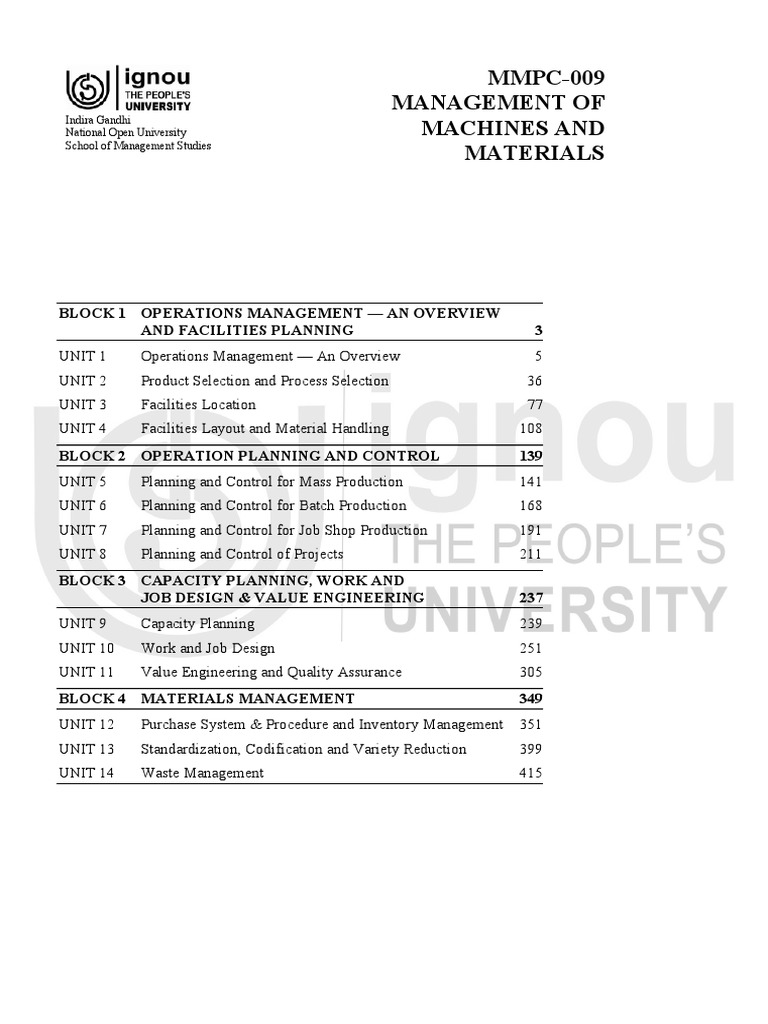 ignou
THE PEOPLE'S
UNIVERSITY

Indira Gandhi
National Open University
School of Management Studies

MMPC-009
MANAGEMENT OF
MACHINES AND
MATERIALS

| | | |
|---|---|---|
| BLOCK 1 | OPERATIONS MANAGEMENT — AN OVERVIEW AND FACILITIES PLANNING | 3 |
| UNIT 1 | Operations Management — An Overview | 5 |
| UNIT 2 | Product Selection and Process Selection | 36 |
| UNIT 3 | Facilities Location | 77 |
| UNIT 4 | Facilities Layout and Material Handling | 108 |
| BLOCK 2 | OPERATION PLANNING AND CONTROL | 139 |
| UNIT 5 | Planning and Control for Mass Production | 141 |
| UNIT 6 | Planning and Control for Batch Production | 168 |
| UNIT 7 | Planning and Control for Job Shop Production | 191 |
| UNIT 8 | Planning and Control of Projects | 211 |
| BLOCK 3 | CAPACITY PLANNING, WORK AND JOB DESIGN & VALUE ENGINEERING | 237 |
| UNIT 9 | Capacity Planning | 239 |
| UNIT 10 | Work and Job Design | 251 |
| UNIT 11 | Value Engineering and Quality Assurance | 305 |
| BLOCK 4 | MATERIALS MANAGEMENT | 349 |
| UNIT 12 | Purchase System & Procedure and Inventory Management | 351 |
| UNIT 13 | Standardization, Codification and Variety Reduction | 399 |
| UNIT 14 | Waste Management | 415 |

ignou
THE PEOPLE'S
UNIVERSITY